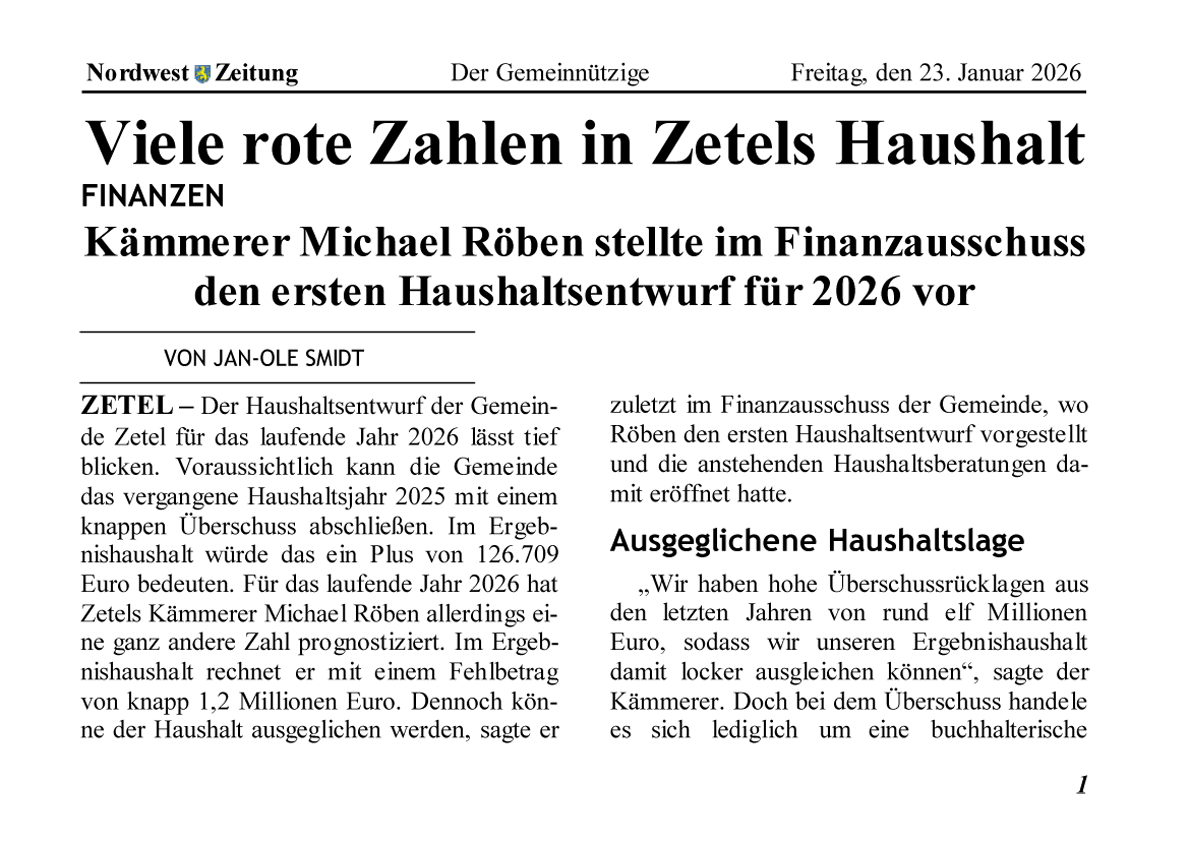 Nordwest Zeitung Der Gemeinnützige Freitag, den 23. Januar 2026

Viele rote Zahlen in Zetels Haushalt

FINANZEN

Kämmerer Michael Röben stellte im Finanzausschuss den ersten Haushaltsentwurf für 2026 vor

VON JAN-OLE SMIDT

ZETEL – Der Haushaltsentwurf der Gemeinde Zetel für das laufende Jahr 2026 lässt tief blicken. Voraussichtlich kann die Gemeinde das vergangene Haushaltsjahr 2025 mit einem knappen Überschuss abschließen. Im Ergebnishaushalt würde das ein Plus von 126.709 Euro bedeuten. Für das laufende Jahr 2026 hat Zetels Kämmerer Michael Röben allerdings eine ganz andere Zahl prognostiziert. Im Ergebnishaushalt rechnet er mit einem Fehlbetrag von knapp 1,2 Millionen Euro. Dennoch könne der Haushalt ausgeglichen werden, sagte er zuletzt im Finanzausschuss der Gemeinde, wo Röben den ersten Haushaltsentwurf vorgestellt und die anstehenden Haushaltsberatungen damit eröffnet hatte.

Ausgeglichene Haushaltslage

„Wir haben hohe Überschussrücklagen aus den letzten Jahren von rund elf Millionen Euro, sodass wir unseren Ergebnishaushalt damit locker ausgleichen können“, sagte der Kämmerer. Doch bei dem Überschuss handele es sich lediglich um eine buchhalterische

1